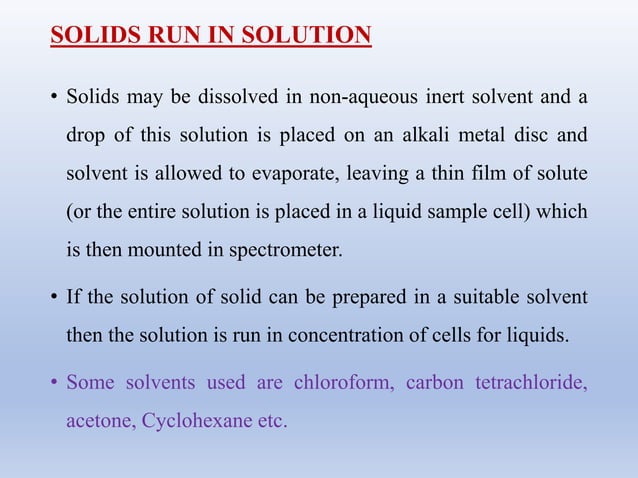 SOLIDS RUN IN SOLUTION

• Solids may be dissolved in non-aqueous inert solvent and a drop of this solution is placed on an alkali metal disc and solvent is allowed to evaporate, leaving a thin film of solute (or the entire solution is placed in a liquid sample cell) which is then mounted in spectrometer.

• If the solution of solid can be prepared in a suitable solvent then the solution is run in concentration of cells for liquids.

• Some solvents used are chloroform, carbon tetrachloride, acetone, Cyclohexane etc.